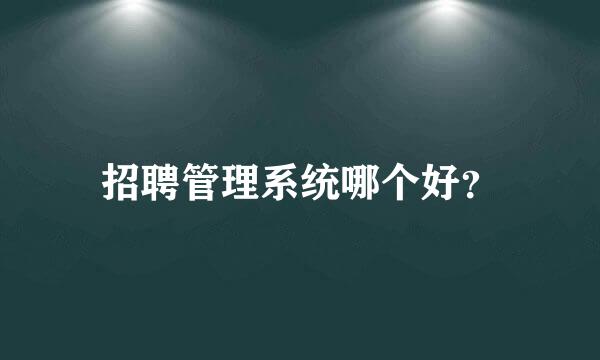 招聘管理系统哪个好?